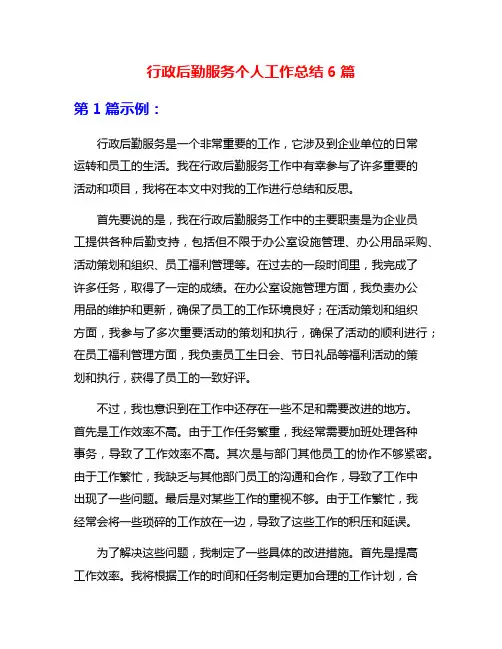 行政后勤服务个人工作总结 6 篇

第 1 篇示例：

行政后勤服务是一个非常重要的工作，它涉及到企业单位的日常运转和员工的生活。我在行政后勤服务工作中有幸参与了许多重要的活动和项目，我将在本文中对我的工作进行总结和反思。

首先要说的是，我在行政后勤服务工作中的主要职责是为企业员工提供各种后勤支持，包括但不限于办公室设施管理、办公用品采购、活动策划和组织、员工福利管理等。在过去的一段时间里，我完成了许多任务，取得了一定的成绩。在办公室设施管理方面，我负责办公用品的维护和更新，确保了员工的工作环境良好；在活动策划和组织方面，我参与了多次重要活动的策划和执行，确保了活动的顺利进行；在员工福利管理方面，我负责员工生日会、节日礼品等福利活动的策划和执行，获得了员工的一致好评。

不过，我也意识到在工作中还存在一些不足和需要改进的地方。首先是工作效率不高。由于工作任务繁重，我经常需要加班处理各种事务，导致了工作效率不高。其次是与部门其他员工的协作不够紧密。由于工作繁忙，我缺乏与其他部门员工的沟通和合作，导致了工作中出现了一些问题。最后是对某些工作的重视不够。由于工作繁忙，我经常会将一些琐碎的工作放在一边，导致了这些工作的积压和延误。

为了解决这些问题，我制定了一些具体的改进措施。首先是提高工作效率。我将根据工作的时间和任务制定更加合理的工作计划，合